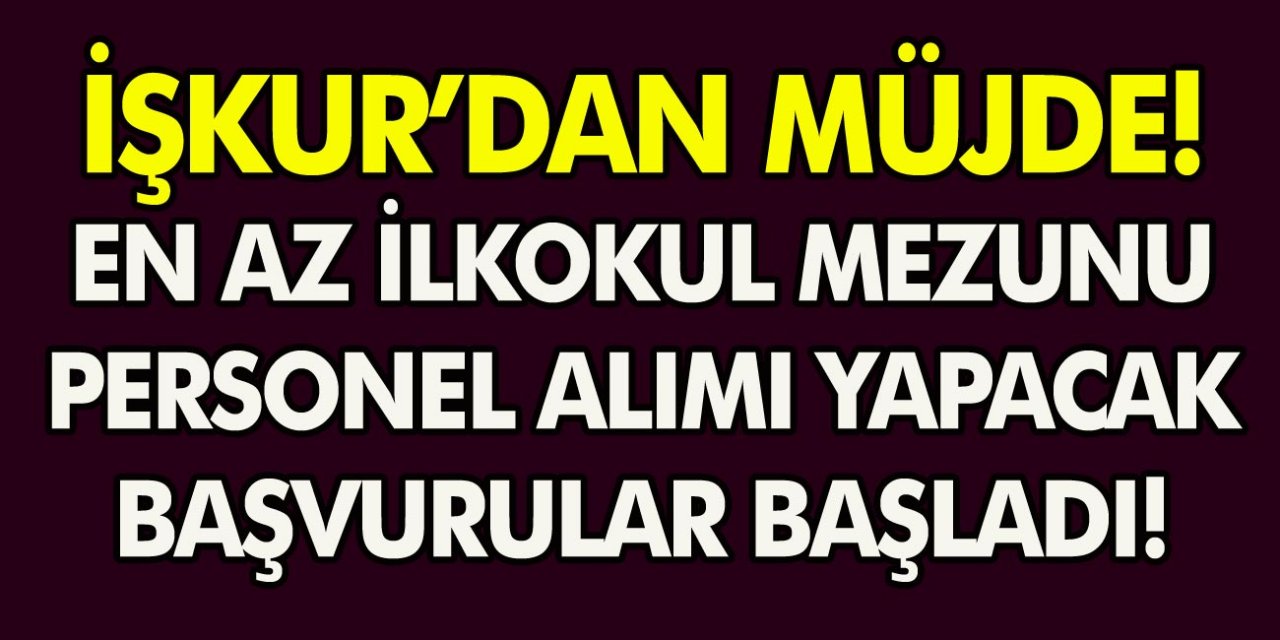 İŞKUR'DAN MÜJDE!
EN AZ İLKOKUL MEZUNU PERSONEL ALIMI YAPACAK BAŞVURULAR BAŞLADI!